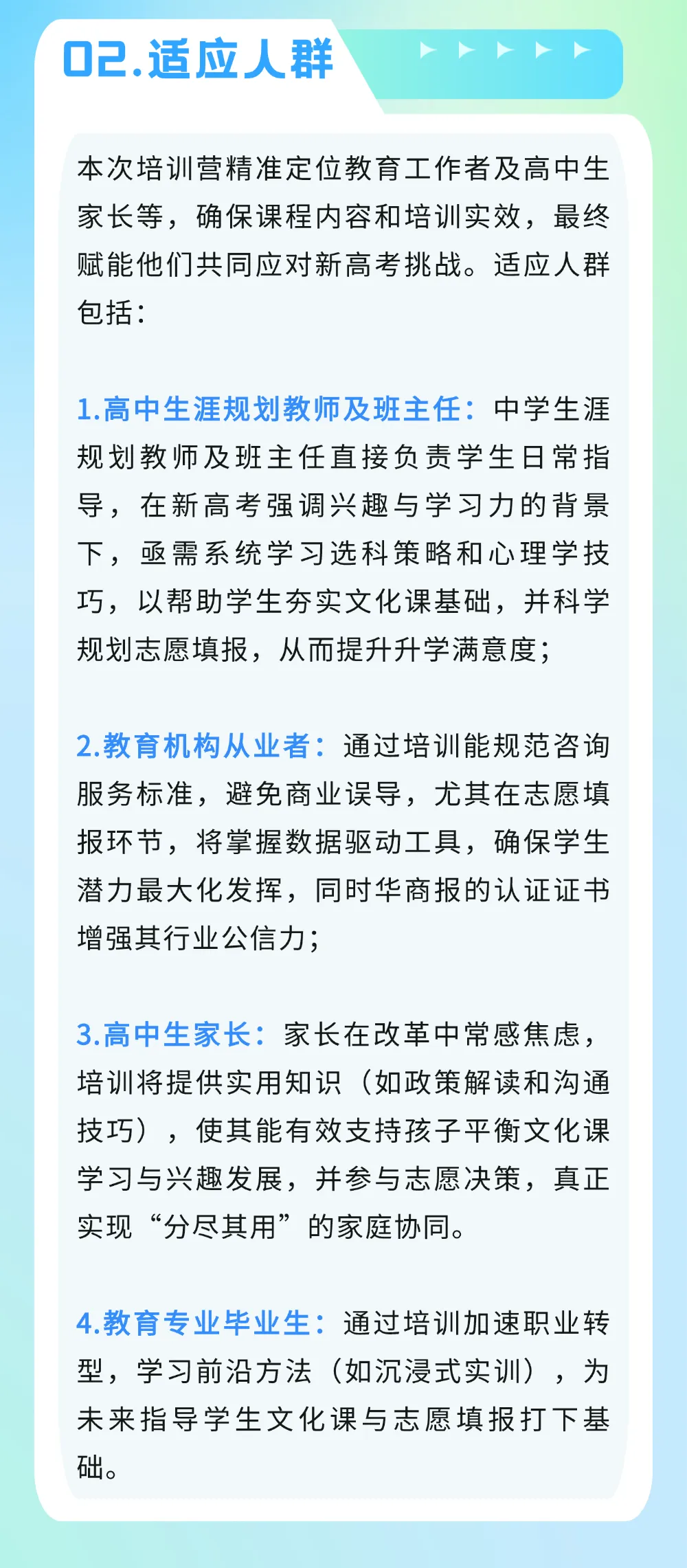 02.适应人群

本次培训营精准定位教育工作者及高中生家长等，确保课程内容和培训实效，最终赋能他们共同应对新高考挑战。适应人群包括：

1.高中生涯规划教师及班主任：中学生涯规划教师及班主任直接负责学生日常指导，在新高考强调兴趣与学习力的背景下，亟需系统学习选科策略和心理学技巧，以帮助学生夯实文化课基础，并科学规划志愿填报，从而提升升学满意度；

2.教育机构从业者：通过培训能规范咨询服务标准，避免商业误导，尤其在志愿填报环节，将掌握数据驱动工具，确保学生潜力最大化发挥，同时华商报的认证证书增强其行业公信力；

3.高中生家长：家长在改革中常感焦虑，培训将提供实用知识（如政策解读和沟通技巧），使其能有效支持孩子平衡文化课学习与兴趣发展，并参与志愿决策，真正实现“分尽其用”的家庭协同。

4.教育专业毕业生：通过培训加速职业转型，学习前沿方法（如沉浸式实训），为未来指导学生文化课与志愿填报打下基础。